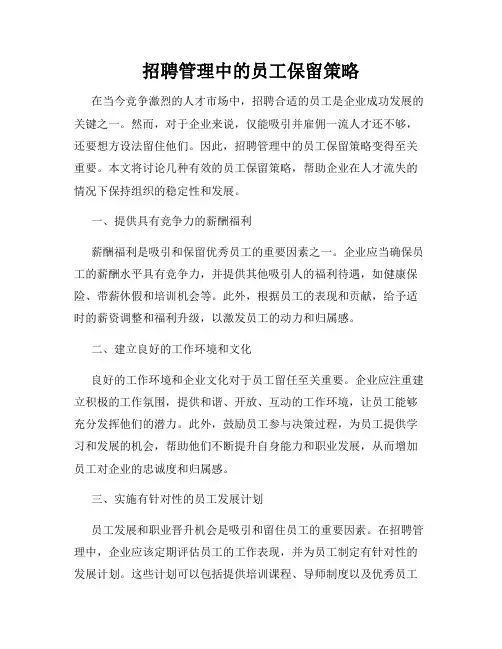 招聘管理中的员工保留策略

在当今竞争激烈的人才市场中，招聘合适的员工是企业成功发展的关键之一。然而，对于企业来说，仅能吸引并雇佣一流人才还不够，还要想方设法留住他们。因此，招聘管理中的员工保留策略变得至关重要。本文将讨论几种有效的员工保留策略，帮助企业在人才流失的情况下保持组织的稳定性和发展。

一、提供具有竞争力的薪酬福利

薪酬福利是吸引和保留优秀员工的重要因素之一。企业应当确保员工的薪酬水平具有竞争力，并提供其他吸引人的福利待遇，如健康保险、带薪休假和培训机会等。此外，根据员工的表现和贡献，给予适时的薪资调整和福利升级，以激发员工的动力和归属感。

二、建立良好的工作环境和文化

良好的工作环境和企业文化对于员工留任至关重要。企业应注重建立积极的工作氛围，提供和谐、开放、互动的工作环境，让员工能够充分发挥他们的潜力。此外，鼓励员工参与决策过程，为员工提供学习和发展的机会，帮助他们不断提升自身能力和职业发展，从而增加员工对企业的忠诚度和归属感。

三、实施有针对性的员工发展计划

员工发展和职业晋升机会是吸引和留住员工的重要因素。在招聘管理中，企业应该定期评估员工的工作表现，并为员工制定有针对性的发展计划。这些计划可以包括提供培训课程、导师制度以及优秀员工